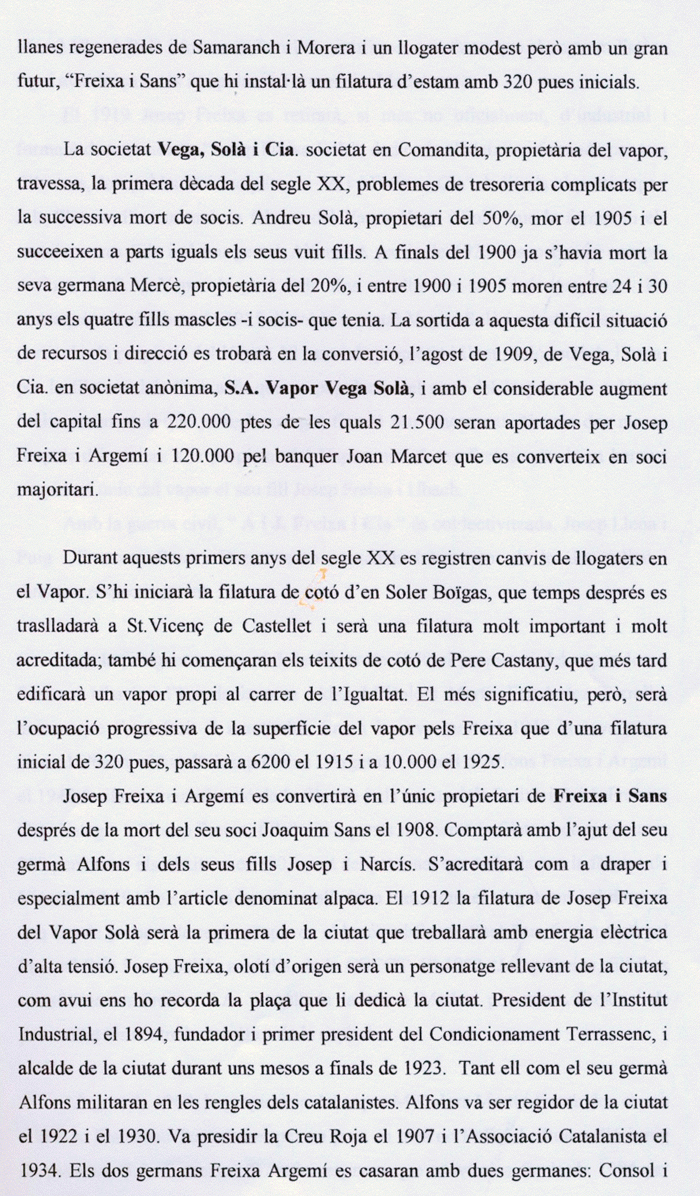 llanes regenerades de Samaranch i Morera i un llogater modest però amb un gran futur, "Freixa i Sans" que hi instal·là un filatura d'estam amb 320 pues inicials.

La societat **Vega, Solà i Cia**. societat en Comandita, propietària del vapor, travessa, la primera dècada del segle XX, problemes de tresoreria complicats per la successiva mort de socis. Andreu Solà, propietari del 50%, mor el 1905 i el succeeixen a parts iguals els seus vuit fills. A finals del 1900 ja s'havia mort la seva germana Mercè, propietària del 20%, i entre 1900 i 1905 moren entre 24 i 30 anys els quatre fills mascles -i socis- que tenia. La sortida a aquesta difícil situació de recursos i direcció es trobarà en la conversió, l'agost de 1909, de Vega, Solà i Cia. en societat anònima, **S.A. Vapor Vega Solà**, i amb el considerable augment del capital fins a 220.000 ptes de les quals 21.500 seran aportades per Josep Freixa i Argemí i 120.000 pel banquer Joan Marcet que es converteix en soci majoritari.

Durant aquests primers anys del segle XX es registren canvis de llogaters en el Vapor. S'hi iniciarà la filatura de cotó d'en Soler Boïgas, que temps després es traslladarà a St.Vicenç de Castellet i serà una filatura molt important i molt acreditada; també hi començaran els teixits de cotó de Pere Castany, que més tard edificarà un vapor propi al carrer de l'Igualtat. El més significatiu, però, serà l'ocupació progressiva de la superfície del vapor pels Freixa que d'una filatura inicial de 320 pues, passarà a 6200 el 1915 i a 10.000 el 1925.

Josep Freixa i Argemí es convertirà en l'únic propietari de **Freixa i Sans** després de la mort del seu soci Joaquim Sans el 1908. Comptarà amb l'ajut del seu germà Alfons i dels seus fills Josep i Narcís. S'acreditarà com a draper i especialment amb l'article denominat alpaca. El 1912 la filatura de Josep Freixa del Vapor Solà serà la primera de la ciutat que treballarà amb energia elèctrica d'alta tensió. Josep Freixa, olotí d'origen serà un personatge rellevant de la ciutat, com avui ens ho recorda la plaça que li dedicà la ciutat. President de l'Institut Industrial, el 1894, fundador i primer president del Condicionament Terrassenc, i alcalde de la ciutat durant uns mesos a finals de 1923. Tant ell com el seu germà Alfons militaran en les rengles dels catalanistes. Alfons va ser regidor de la ciutat el 1922 i el 1930. Va presidir la Creu Roja el 1907 i l'Associació Catalanista el 1934. Els dos germans Freixa Argemí es casaran amb dues germanes: Consol i